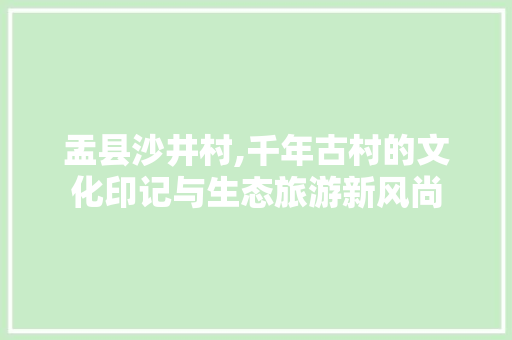 盂县沙井村,千年古村的文化印记与生态旅游新风尚